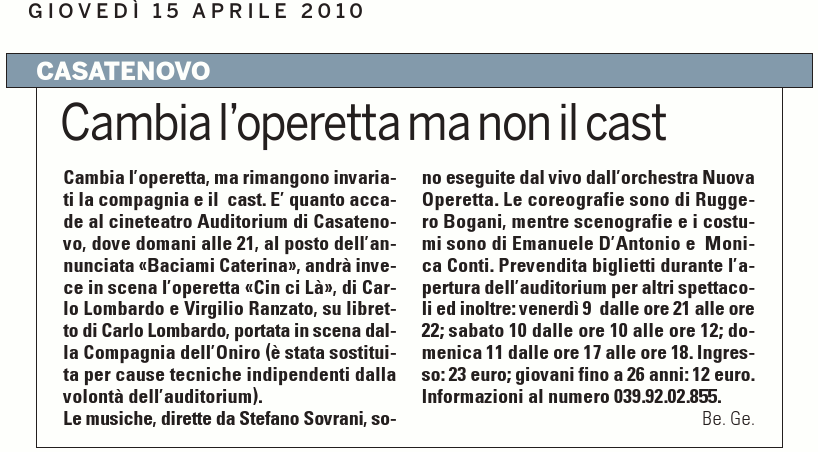 GIOVEDÌ 15 APRILE 2010

CASATENOVO

Cambia l'operetta ma non il cast

Cambia l'operetta, ma rimangono invariati la compagnia e il cast. E' quanto accade al cineteatro Auditorium di Casatenovo, dove domani alle 21, al posto dell'annunciata «Baciami Caterina», andrà invece in scena l'operetta «Cin ci Là», di Carlo Lombardo e Virgilio Ranzato, su libretto di Carlo Lombardo, portata in scena dalla Compagnia dell'Oniro (è stata sostituita per cause tecniche indipendenti dalla volontà dell'auditorium).
Le musiche, dirette da Stefano Sovrani, sono eseguite dal vivo dall'orchestra Nuova Operetta. Le coreografie sono di Ruggero Bogani, mentre scenografie e i costumi sono di Emanuele D'Antonio e Monica Conti. Prevendita biglietti durante l'apertura dell'auditorium per altri spettacoli ed inoltre: venerdì 9 dalle ore 21 alle ore 22; sabato 10 dalle ore 10 alle ore 12; domenica 11 dalle ore 17 alle ore 18. Ingresso: 23 euro; giovani fino a 26 anni: 12 euro. Informazioni al numero 039.92.02.855.

Be. Ge.